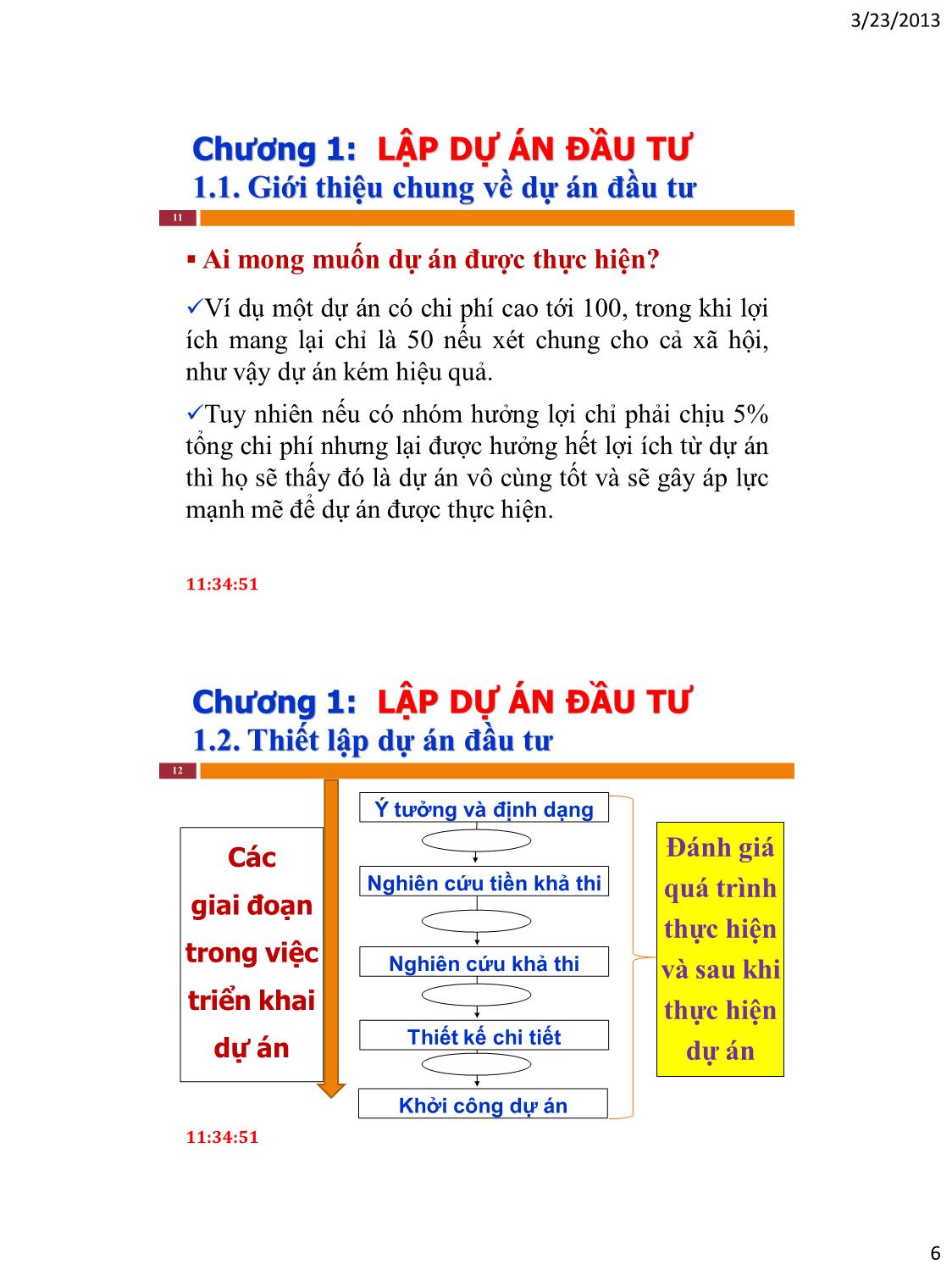 3/23/2013

Chương 1: LẬP DỰ ÁN ĐẦU TƯ
1.1. Giới thiệu chung về dự án đầu tư

11

▪ Ai mong muốn dự án được thực hiện?

✓Ví dụ một dự án có chi phí cao tới 100, trong khi lợi ích mang lại chỉ là 50 nếu xét chung cho cả xã hội, như vậy dự án kém hiệu quả.

✓Tuy nhiên nếu có nhóm hưởng lợi chỉ phải chịu 5% tổng chi phí nhưng lại được hưởng hết lợi ích từ dự án thì họ sẽ thấy đó là dự án vô cùng tốt và sẽ gây áp lực mạnh mẽ để dự án được thực hiện.

11:34:51

Chương 1: LẬP DỰ ÁN ĐẦU TƯ
1.2. Thiết lập dự án đầu tư

12

Các giai đoạn trong việc triển khai dự án

Ý tưởng và định dạng

Nghiên cứu tiền khả thi

Nghiên cứu khả thi

Thiết kế chi tiết

Khởi công dự án

Đánh giá quá trình thực hiện và sau khi thực hiện dự án

11:34:51

6